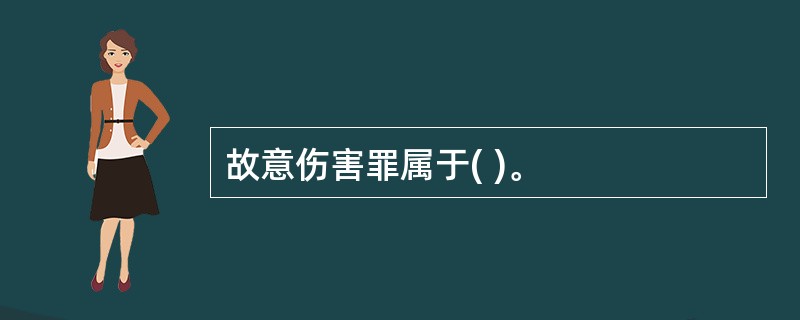 故意伤害罪属于( )。